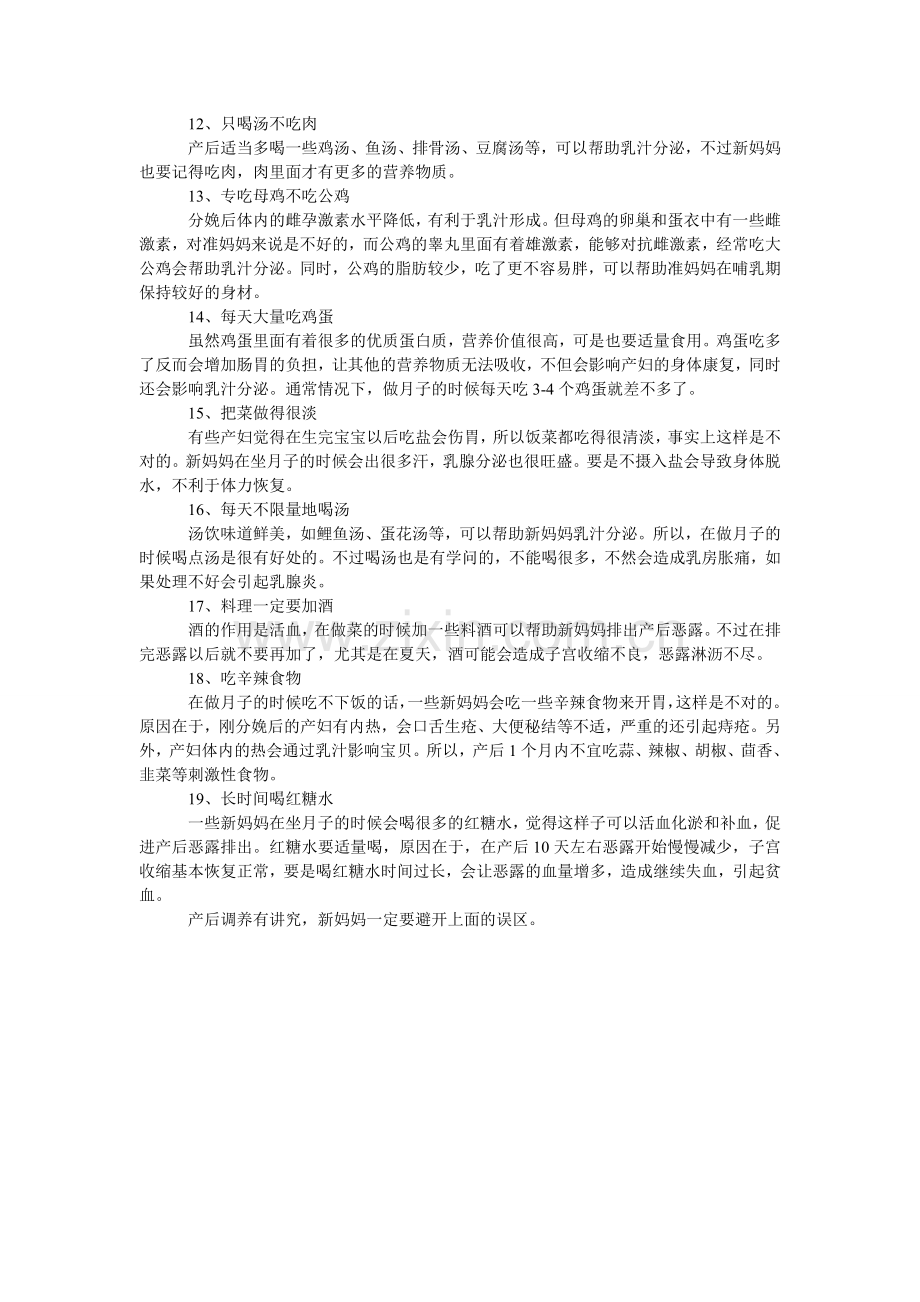 12、只喝汤不吃肉

产后适当多喝一些鸡汤、鱼汤、排骨汤、豆腐汤等，可以帮助乳汁分泌，不过新妈妈也要记得吃肉，肉里面才有更多的营养物质。

13、专吃母鸡不吃公鸡

分娩后体内的雌孕激素水平降低，有利于乳汁形成。但母鸡的卵巢和蛋衣中有一些雌激素，对准妈妈来说是不好的，而公鸡的睾丸里面有着雄激素，能够对抗雌激素，经常吃大公鸡会帮助乳汁分泌。同时，公鸡的脂肪较少，吃了更不容易胖，可以帮助准妈妈在哺乳期保持较好的身材。

14、每天大量吃鸡蛋

虽然鸡蛋里面有着很多的优质蛋白质，营养价值很高，可是也要适量食用。鸡蛋吃多了反而会增加肠胃的负担，让其他的营养物质无法吸收，不但会影响产妇的身体康复，同时还会影响乳汁分泌。通常情况下，做月子的时候每天吃 3-4 个鸡蛋就差不多了。

15、把菜做得很淡

有些产妇觉得在生完宝宝以后吃盐会伤胃，所以饭菜都吃得很清淡，事实上这样是不对的。新妈妈在坐月子的时候会出很多汗，乳腺分泌也很旺盛。要是不摄入盐会导致身体脱水，不利于体力恢复。

16、每天不限量地喝汤

汤饮味道鲜美，如鲤鱼汤、蛋花汤等，可以帮助新妈妈乳汁分泌。所以，在做月子的时候喝点汤是很有好处的。不过喝汤也是有学问的，不能喝很多，不然会造成乳房胀痛，如果处理不好会引起乳腺炎。

17、料理一定要加酒

酒的作用是活血，在做菜的时候加一些料酒可以帮助新妈妈排出产后恶露。不过在排完恶露以后就不要再加了，尤其是在夏天，酒可能会造成子宫收缩不良，恶露淋沥不尽。

18、吃辛辣食物

在做月子的时候吃不下饭的话，一些新妈妈会吃一些辛辣食物来开胃，这样是不对的。原因在于，刚分娩后的产妇有内热，会口舌生疮、大便秘结等不适，严重的还引起痔疮。另外，产妇体内的热会通过乳汁影响宝贝。所以，产后 1 个月内不宜吃蒜、辣椒、胡椒、茴香、韭菜等刺激性食物。

19、长时间喝红糖水

一些新妈妈在坐月子的时候会喝很多的红糖水，觉得这样子可以活血化淤和补血，促进产后恶露排出。红糖水要适量喝，原因在于，在产后 10 天左右恶露开始慢慢减少，子宫收缩基本恢复正常，要是喝红糖水时间过长，会让恶露的血量增多，造成继续失血，引起贫血。

产后调养有讲究，新妈妈一定要避开上面的误区。